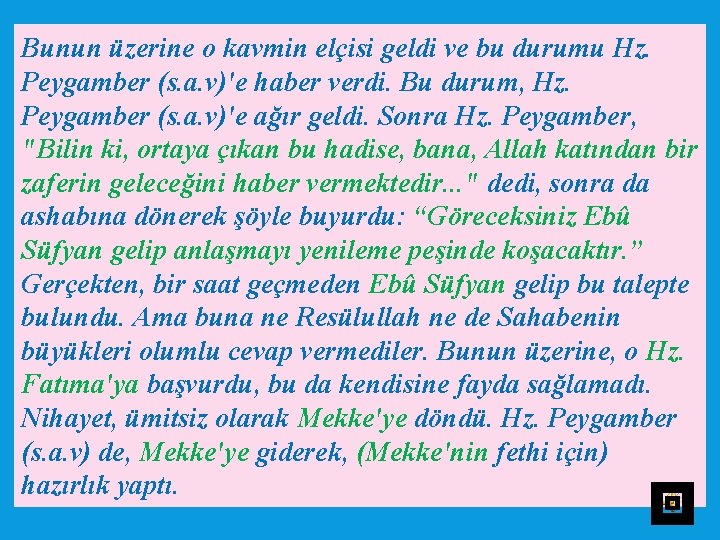 Bunun üzerine o kavmin elçisi geldi ve bu durumu Hz. Peygamber (s.a.v)'e haber verdi. Bu durum, Hz. Peygamber (s.a.v)'e ağır geldi. Sonra Hz. Peygamber, "Bilin ki, ortaya çıkan bu hadise, bana, Allah katından bir zaferin geleceğini haber vermektedir..." dedi, sonra da ashabına dönerek şöyle buyurdu: "Göreceksiniz Ebû Süfyan gelip anlaşmayı yenileme peşinde koşacaktır." Gerçekten, bir saat geçmeden Ebû Süfyan gelip bu talepte bulundu. Ama buna ne Resülullah ne de Sahabenin büyükleri olumlu cevap vermediler. Bunun üzerine, o Hz. Fatıma'ya başvurdu, bu da kendisine fayda sağlamadı. Nihayet, ümitsiz olarak Mekke'ye döndü. Hz. Peygamber (s.a.v) de, Mekke'ye giderek, (Mekke'nin fethi için) hazırlık yaptı.